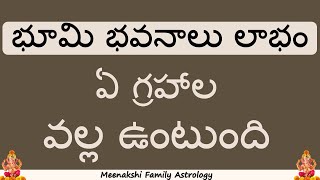 భూమి భవనాలు లాభం

ఏ గ్రహాల

వల్ల ఉంటుంది

Meenakshi Family Astrology